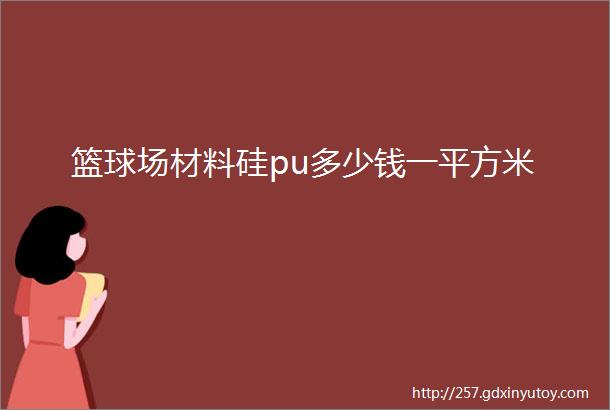 篮球场材料硅pu多少钱一平方米

http://257.gdxinyutoy.com